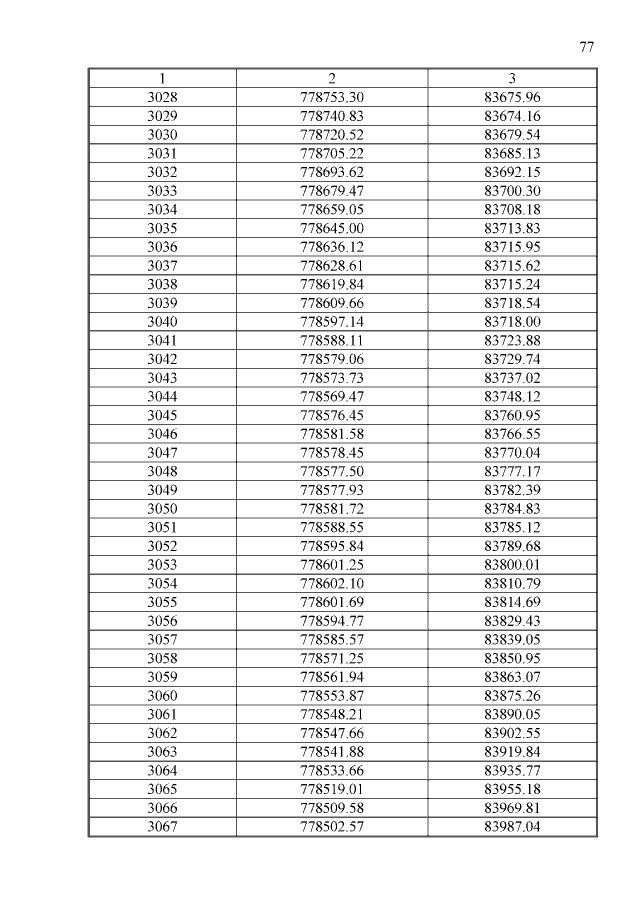 77

| 1 | 2 | 3 |
|---|---|---|
| 3028 | 778753.30 | 83675.96 |
| 3029 | 778740.83 | 83674.16 |
| 3030 | 778720.52 | 83679.54 |
| 3031 | 778705.22 | 83685.13 |
| 3032 | 778693.62 | 83692.15 |
| 3033 | 778679.47 | 83700.30 |
| 3034 | 778659.05 | 83708.18 |
| 3035 | 778645.00 | 83713.83 |
| 3036 | 778636.12 | 83715.95 |
| 3037 | 778628.61 | 83715.62 |
| 3038 | 778619.84 | 83715.24 |
| 3039 | 778609.66 | 83718.54 |
| 3040 | 778597.14 | 83718.00 |
| 3041 | 778588.11 | 83723.88 |
| 3042 | 778579.06 | 83729.74 |
| 3043 | 778573.73 | 83737.02 |
| 3044 | 778569.47 | 83748.12 |
| 3045 | 778576.45 | 83760.95 |
| 3046 | 778581.58 | 83766.55 |
| 3047 | 778578.45 | 83770.04 |
| 3048 | 778577.50 | 83777.17 |
| 3049 | 778577.93 | 83782.39 |
| 3050 | 778581.72 | 83784.83 |
| 3051 | 778588.55 | 83785.12 |
| 3052 | 778595.84 | 83789.68 |
| 3053 | 778601.25 | 83800.01 |
| 3054 | 778602.10 | 83810.79 |
| 3055 | 778601.69 | 83814.69 |
| 3056 | 778594.77 | 83829.43 |
| 3057 | 778585.57 | 83839.05 |
| 3058 | 778571.25 | 83850.95 |
| 3059 | 778561.94 | 83863.07 |
| 3060 | 778553.87 | 83875.26 |
| 3061 | 778548.21 | 83890.05 |
| 3062 | 778547.66 | 83902.55 |
| 3063 | 778541.88 | 83919.84 |
| 3064 | 778533.66 | 83935.77 |
| 3065 | 778519.01 | 83955.18 |
| 3066 | 778509.58 | 83969.81 |
| 3067 | 778502.57 | 83987.04 |